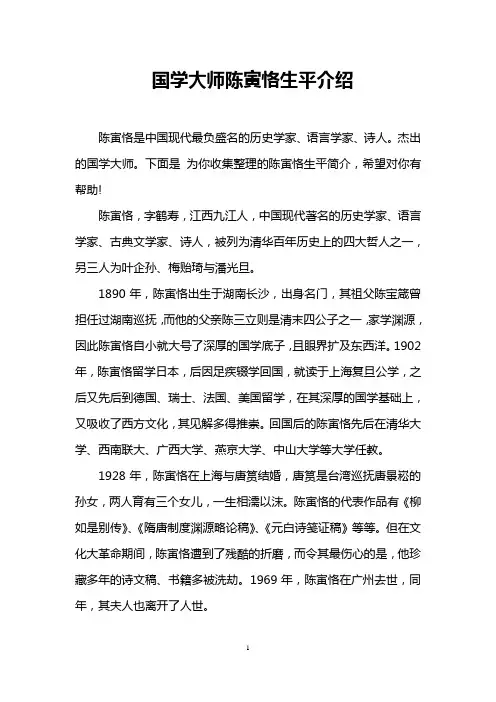 国学大师陈寅恪生平介绍

陈寅恪是中国现代最负盛名的历史学家、语言学家、诗人。杰出的国学大师。下面是 为你收集整理的陈寅恪生平简介，希望对你有帮助!

陈寅恪，字鹤寿，江西九江人，中国现代著名的历史学家、语言学家、古典文学家、诗人，被列为清华百年历史上的四大哲人之一，另三人为叶企孙、梅贻琦与潘光旦。

1890 年，陈寅恪出生于湖南长沙，出身名门，其祖父陈宝箴曾担任过湖南巡抚，而他的父亲陈三立则是清末四公子之一，家学渊源，因此陈寅恪自小就大号了深厚的国学底子，且眼界扩及东西洋。1902 年，陈寅恪留学日本，后因足疾辍学回国，就读于上海复旦公学，之后又先后到德国、瑞士、法国、美国留学，在其深厚的国学基础上，又吸收了西方文化，其见解多得推崇。回国后的陈寅恪先后在清华大学、西南联大、广西大学、燕京大学、中山大学等大学任教。

1928 年，陈寅恪在上海与唐筼结婚，唐筼是台湾巡抚唐景崧的孙女，两人育有三个女儿，一生相濡以沫。陈寅恪的代表作品有《柳如是别传》、《隋唐制度渊源略论稿》、《元白诗笺证稿》等等。但在文化大革命期间，陈寅恪遭到了残酷的折磨，而令其最伤心的是，他珍藏多年的诗文稿、书籍多被洗劫。1969 年，陈寅恪在广州去世，同年，其夫人也离开了人世。

1